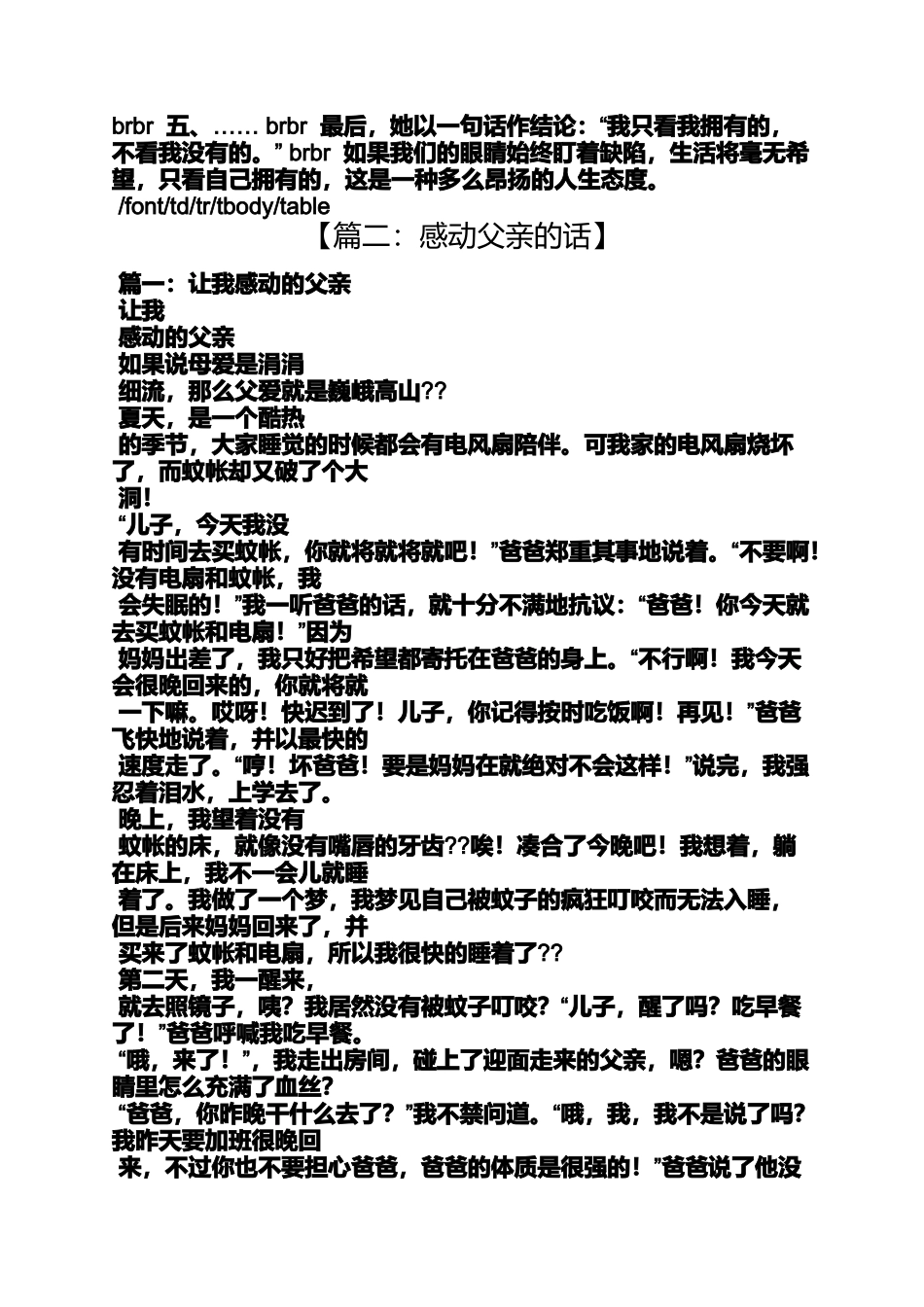 brbr 五、…… brbr 最后，她以一句话作结论：“我只看我拥有的，不看我没有的。” brbr 如果我们的眼睛始终盯着缺陷，生活将毫无希望，只看自己拥有的，这是一种多么昂扬的人生态度。
/font/td/tr/tbody/table

【篇二：感动父亲的话】

篇一：让我感动的父亲
让我
感动的父亲
如果说母爱是涓涓
细流，那么父爱就是巍峨高山??
夏天，是一个酷热
的季节，大家睡觉的时候都会有电风扇陪伴。可我家的电风扇烧坏了，而蚊帐却又破了个大
洞！
“儿子，今天我没
有时间去买蚊帐，你就将就将就吧！”爸爸郑重其事地说着。“不要啊！没有电扇和蚊帐，我
会失眠的！”我一听爸爸的话，就十分不满地抗议：“爸爸！你今天就去买蚊帐和电扇！”因为
妈妈出差了，我只好把希望都寄托在爸爸的身上。“不行啊！我今天会很晚回来的，你就将就
一下嘛。哎呀！快迟到了！儿子，你记得按时吃饭啊！再见！”爸爸飞快地说着，并以最快的
速度走了。“哼！坏爸爸！要是妈妈在就绝对不会这样！”说完，我强忍着泪水，上学去了。
晚上，我望着没有
蚊帐的床，就像没有嘴唇的牙齿??唉！凑合了今晚吧！我想着，躺在床上，我不一会儿就睡
着了。我做了一个梦，我梦见自己被蚊子的疯狂叮咬而无法入睡，但是后来妈妈回来了，并
买来了蚊帐和电扇，所以我很快的睡着了??
第二天，我一醒来，
就去照镜子，咦？我居然没有被蚊子叮咬？“儿子，醒了吗？吃早餐了！”爸爸呼喊我吃早餐。
“哦，来了！”，我走出房间，碰上了迎面走来的父亲，嗯？爸爸的眼睛里怎么充满了血丝？
“爸爸，你昨晚干什么去了？”我不禁问道。“哦，我，我不是说了吗？我昨天要加班很晚回
来，不过你也不要担心爸爸，爸爸的体质是很强的！”爸爸说了他没